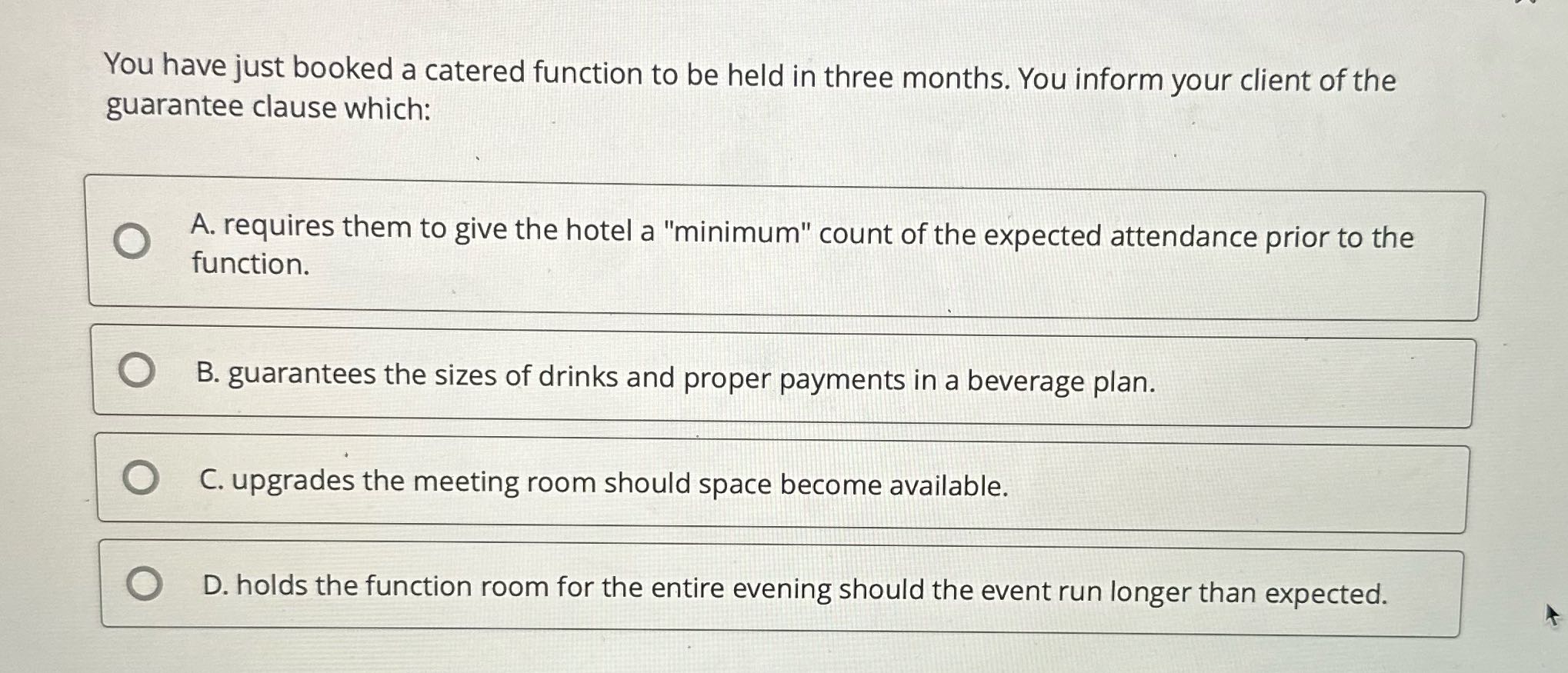 You have just booked a catered function to be held in three months. You inform your client of the guarantee clause which:

A. requires them to give the hotel a "minimum" count of the expected attendance prior to the function.

B. guarantees the sizes of drinks and proper payments in a beverage plan.

C. upgrades the meeting room should space become available.

D. holds the function room for the entire evening should the event run longer than expected.